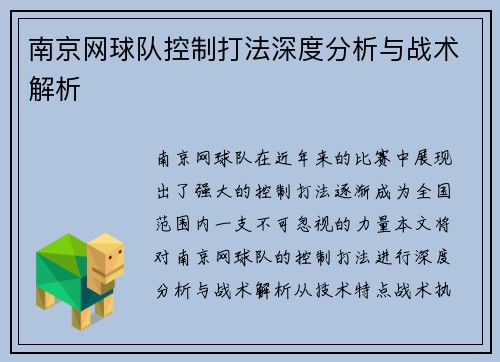 南京网球队控制打法深度分析与战术解析

南京网球队在近年来的比赛中展现出了强大的控制打法逐渐成为全国范围内一支不可忽视的力量本文将对南京网球队的控制打法进行深度分析与战术解析从技术特点战术执